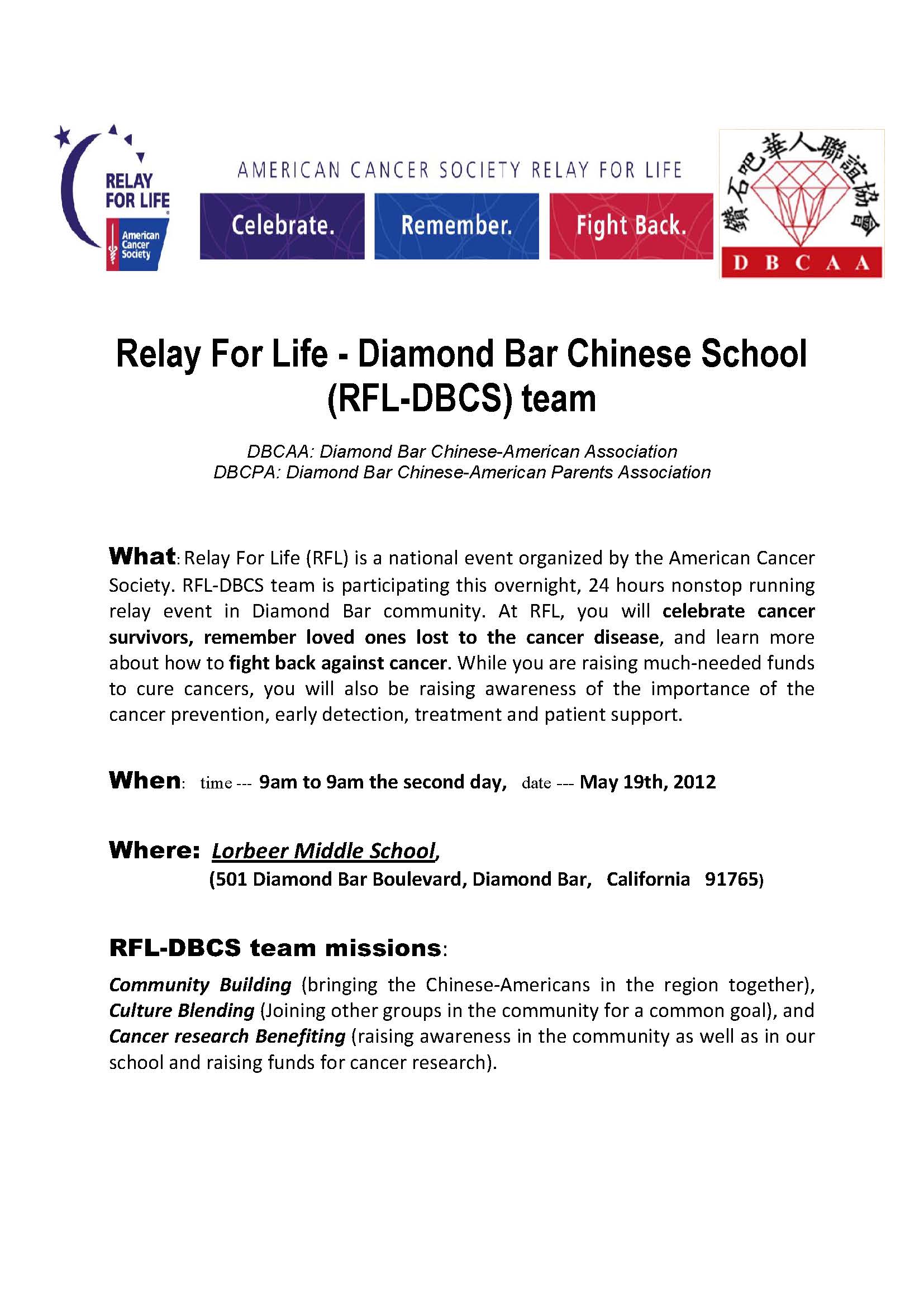 RELAY FOR LIFE
American Cancer Society

AMERICAN CANCER SOCIETY RELAY FOR LIFE

Celebrate. Remember. Fight Back.

鑽石吧華人聯誼協會
DBCAA

Relay For Life - Diamond Bar Chinese School (RFL-DBCS) team

DBCAA: Diamond Bar Chinese-American Association
DBCPA: Diamond Bar Chinese-American Parents Association

What: Relay For Life (RFL) is a national event organized by the American Cancer Society. RFL-DBCS team is participating this overnight, 24 hours nonstop running relay event in Diamond Bar community. At RFL, you will celebrate cancer survivors, remember loved ones lost to the cancer disease, and learn more about how to fight back against cancer. While you are raising much-needed funds to cure cancers, you will also be raising awareness of the importance of the cancer prevention, early detection, treatment and patient support.

When: time --- 9am to 9am the second day, date --- May 19th, 2012

Where: Lorbeer Middle School,
(501 Diamond Bar Boulevard, Diamond Bar, California 91765)

RFL-DBCS team missions:

Community Building (bringing the Chinese-Americans in the region together), Culture Blending (Joining other groups in the community for a common goal), and Cancer research Benefiting (raising awareness in the community as well as in our school and raising funds for cancer research).